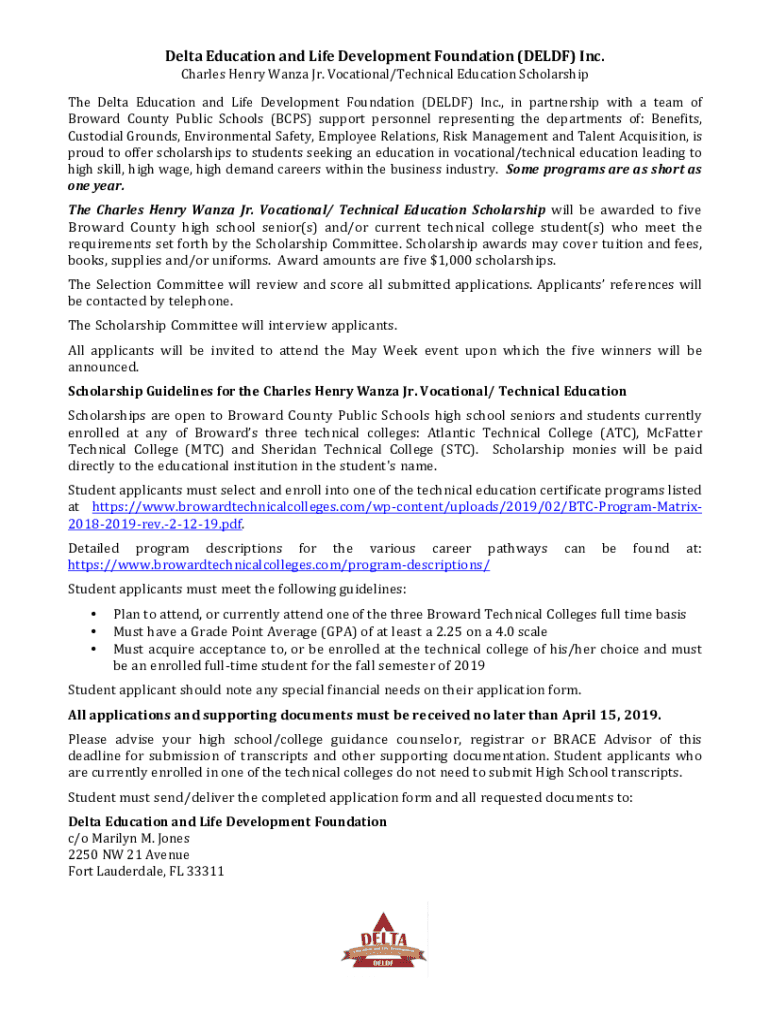 Delta Education and Life Development Foundation (DELDF) Inc.
Charles Henry Wanza Jr. Vocational/Technical Education Scholarship

The Delta Education and Life Development Foundation (DELDF) Inc., in partnership with a team of Broward County Public Schools (BCPS) support personnel representing the departments of: Benefits, Custodial Grounds, Environmental Safety, Employee Relations, Risk Management and Talent Acquisition, is proud to offer scholarships to students seeking an education in vocational/technical education leading to high skill, high wage, high demand careers within the business industry. Some programs are as short as one year.

The Charles Henry Wanza Jr. Vocational/ Technical Education Scholarship will be awarded to five Broward County high school senior(s) and/or current technical college student(s) who meet the requirements set forth by the Scholarship Committee. Scholarship awards may cover tuition and fees, books, supplies and/or uniforms. Award amounts are five $1,000 scholarships.

The Selection Committee will review and score all submitted applications. Applicants' references will be contacted by telephone.

The Scholarship Committee will interview applicants.

All applicants will be invited to attend the May Week event upon which the five winners will be announced.

Scholarship Guidelines for the Charles Henry Wanza Jr. Vocational/ Technical Education

Scholarships are open to Broward County Public Schools high school seniors and students currently enrolled at any of Broward's three technical colleges: Atlantic Technical College (ATC), McFatter Technical College (MTC) and Sheridan Technical College (STC). Scholarship monies will be paid directly to the educational institution in the student's name.

Student applicants must select and enroll into one of the technical education certificate programs listed at https://www.browardtechnicalcolleges.com/wp-content/uploads/2019/02/BTC-Program-Matrix-2018-2019-rev.-2-12-19.pdf.

Detailed program descriptions for the various career pathways can be found at: https://www.browardtechnicalcolleges.com/program-descriptions/

Student applicants must meet the following guidelines:

• Plan to attend, or currently attend one of the three Broward Technical Colleges full time basis
• Must have a Grade Point Average (GPA) of at least a 2.25 on a 4.0 scale
• Must acquire acceptance to, or be enrolled at the technical college of his/her choice and must be an enrolled full-time student for the fall semester of 2019

Student applicant should note any special financial needs on their application form.

All applications and supporting documents must be received no later than April 15, 2019.

Please advise your high school/college guidance counselor, registrar or BRACE Advisor of this deadline for submission of transcripts and other supporting documentation. Student applicants who are currently enrolled in one of the technical colleges do not need to submit High School transcripts.

Student must send/deliver the completed application form and all requested documents to:

Delta Education and Life Development Foundation
c/o Marilyn M. Jones
2250 NW 21 Avenue
Fort Lauderdale, FL 33311

DELTA
DELDF